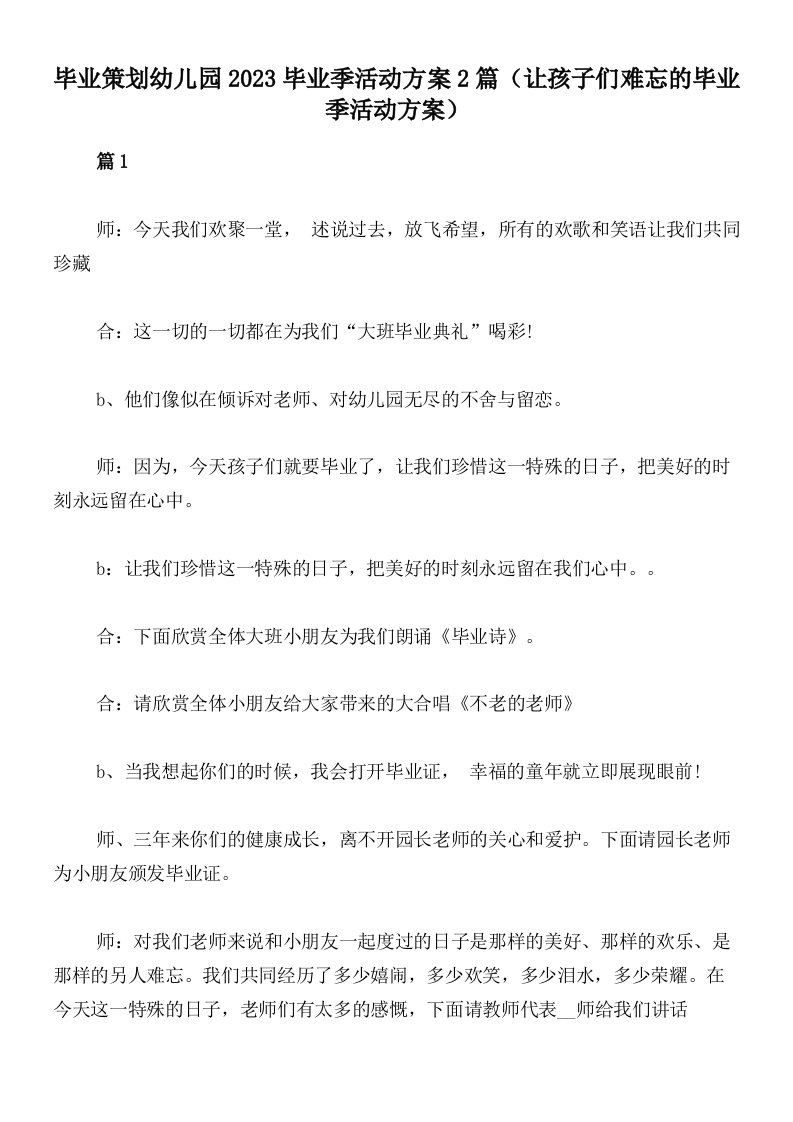 毕业策划幼儿园2023毕业季活动方案2篇（让孩子们难忘的毕业季活动方案）

篇1

师：今天我们欢聚一堂， 述说过去，放飞希望，所有的欢歌和笑语让我们共同珍藏

合：这一切的一切都在为我们“大班毕业典礼”喝彩!

b、他们像似在倾诉对老师、对幼儿园无尽的不舍与留恋。

师：因为，今天孩子们就要毕业了，让我们珍惜这一特殊的日子，把美好的时刻永远留在心中。

b：让我们珍惜这一特殊的日子，把美好的时刻永远留在我们心中。。

合：下面欣赏全体大班小朋友为我们朗诵《毕业诗》。

合：请欣赏全体小朋友给大家带来的大合唱《不老的老师》

b、当我想起你们的时候，我会打开毕业证， 幸福的童年就立即展现眼前!

师、三年来你们的健康成长，离不开园长老师的关心和爱护。下面请园长老师为小朋友颁发毕业证。

师：对我们老师来说和小朋友一起度过的日子是那样的美好、那样的欢乐、是那样的另人难忘。我们共同经历了多少嬉闹，多少欢笑，多少泪水，多少荣耀。在今天这一特殊的日子，老师们有太多的感慨，下面请教师代表__师给我们讲话